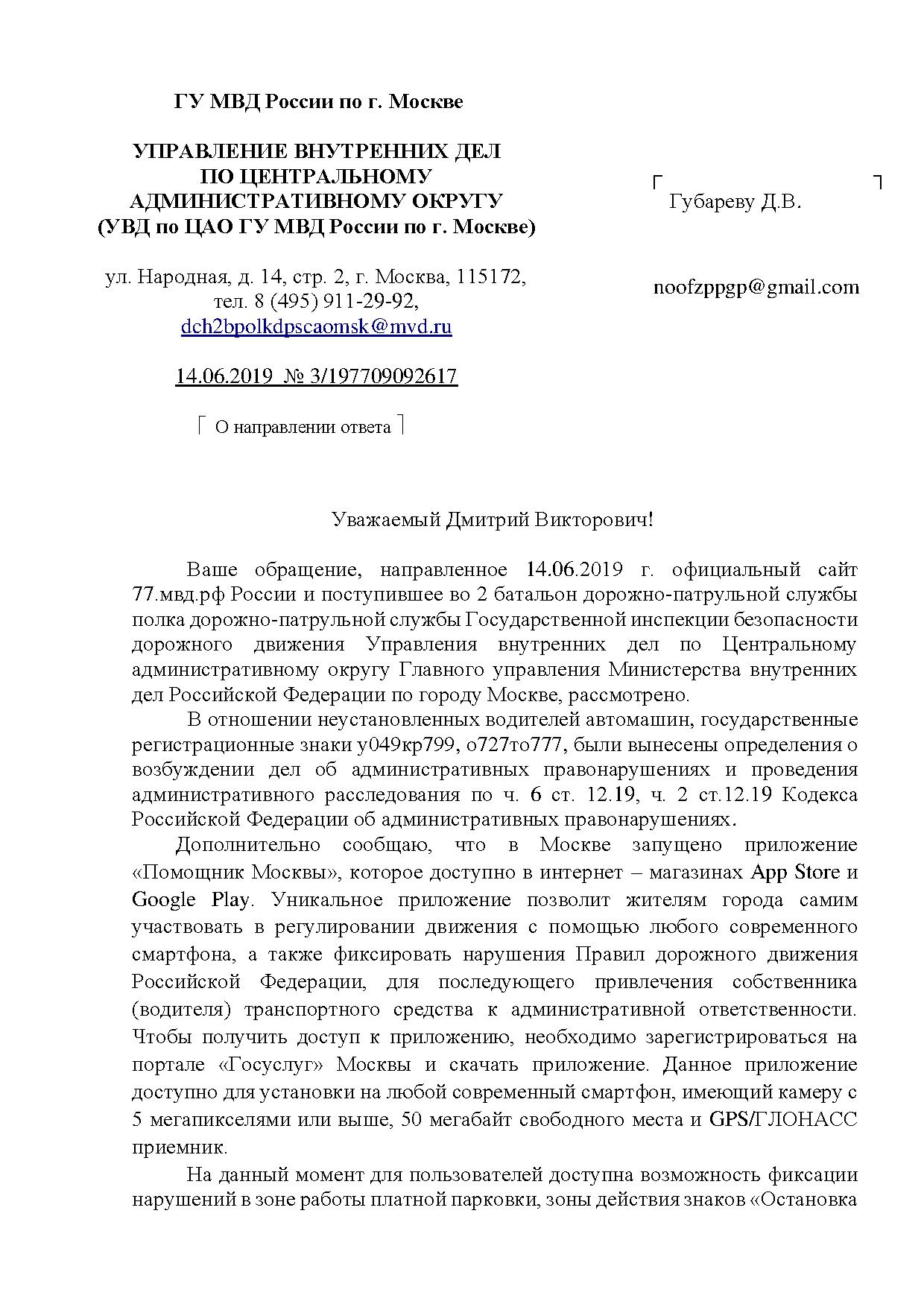 ГУ МВД России по г. Москве

УПРАВЛЕНИЕ ВНУТРЕННИХ ДЕЛ ПО ЦЕНТРАЛЬНОМУ АДМИНИСТРАТИВНОМУ ОКРУГУ (УВД по ЦАО ГУ МВД России по г. Москве)

ул. Народная, д. 14, стр. 2, г. Москва, 115172, тел. 8 (495) 911-29-92, dch2bpolkdpscaomsk@mvd.ru

14.06.2019 № 3/197709092617

О направлении ответа

Губареву Д.В.

noofzppgp@gmail.com

Уважаемый Дмитрий Викторович!

Ваше обращение, направленное 14.06.2019 г. официальный сайт 77.мвд.рф России и поступившее во 2 батальон дорожно-патрульной службы полка дорожно-патрульной службы Государственной инспекции безопасности дорожного движения Управления внутренних дел по Центральному административному округу Главного управления Министерства внутренних дел Российской Федерации по городу Москве, рассмотрено.

В отношении неустановленных водителей автомашин, государственные регистрационные знаки у049кр799, о727то777, были вынесены определения о возбуждении дел об административных правонарушениях и проведения административного расследования по ч. 6 ст. 12.19, ч. 2 ст.12.19 Кодекса Российской Федерации об административных правонарушениях.

Дополнительно сообщаю, что в Москве запущено приложение «Помощник Москвы», которое доступно в интернет – магазинах App Store и Google Play. Уникальное приложение позволит жителям города самим участвовать в регулировании движения с помощью любого современного смартфона, а также фиксировать нарушения Правил дорожного движения Российской Федерации, для последующего привлечения собственника (водителя) транспортного средства к административной ответственности. Чтобы получить доступ к приложению, необходимо зарегистрироваться на портале «Госуслуг» Москвы и скачать приложение. Данное приложение доступно для установки на любой современный смартфон, имеющий камеру с 5 мегапикселями или выше, 50 мегабайт свободного места и GPS/ГЛОНАСС приемник.

На данный момент для пользователей доступна возможность фиксации нарушений в зоне работы платной парковки, зоны действия знаков «Остановка